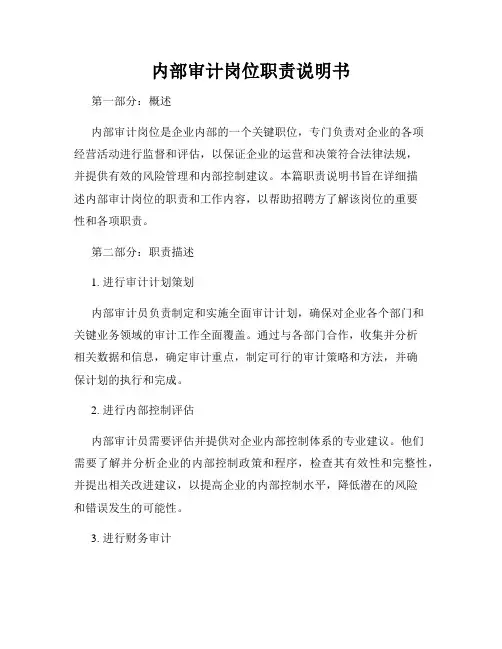 内部审计岗位职责说明书

第一部分：概述

内部审计岗位是企业内部的一个关键职位，专门负责对企业的各项经营活动进行监督和评估，以保证企业的运营和决策符合法律法规，并提供有效的风险管理和内部控制建议。本篇职责说明书旨在详细描述内部审计岗位的职责和工作内容，以帮助招聘方了解该岗位的重要性和各项职责。

第二部分：职责描述

1. 进行审计计划策划

内部审计员负责制定和实施全面审计计划，确保对企业各个部门和关键业务领域的审计工作全面覆盖。通过与各部门合作，收集并分析相关数据和信息，确定审计重点，制定可行的审计策略和方法，并确保计划的执行和完成。

2. 进行内部控制评估

内部审计员需要评估并提供对企业内部控制体系的专业建议。他们需要了解并分析企业的内部控制政策和程序，检查其有效性和完整性，并提出相关改进建议，以提高企业的内部控制水平，降低潜在的风险和错误发生的可能性。

3. 进行财务审计